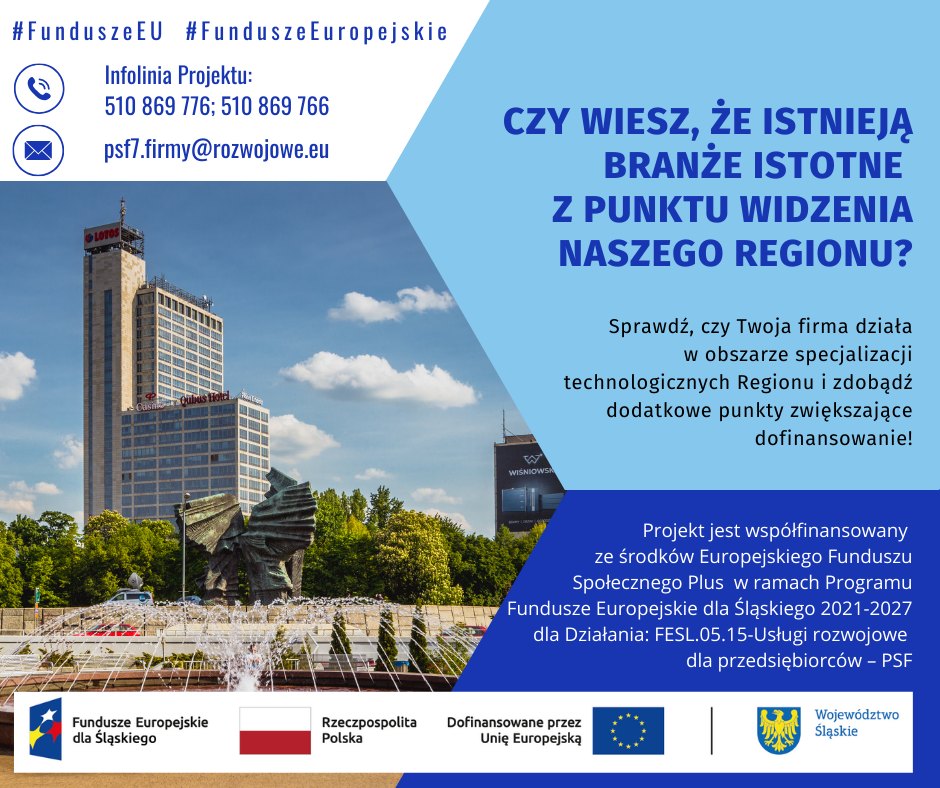 #FunduszeEU #FunduszeEuropejskie

Infolinia Projektu:
510 869 776; 510 869 766

psf7.firmy@rozwojowe.eu

CZY WIESZ, ŻE ISTNIEJĄ BRANŻE ISTOTNE Z PUNKTU WIDZENIA NASZEGO REGIONU?

Sprawdź, czy Twoja firma działa w obszarze specjalizacji technologicznych Regionu i zdobądź dodatkowe punkty zwiększające dofinansowanie!

Projekt jest współfinansowany ze środków Europejskiego Funduszu Społecznego Plus w ramach Programu Fundusze Europejskie dla Śląskiego 2021-2027 dla Działania: FESL.05.15-Usługi rozwojowe dla przedsiębiorców – PSF

Fundusze Europejskie dla Śląskiego

Rzeczpospolita Polska

Dofinansowane przez Unię Europejską

Województwo Śląskie